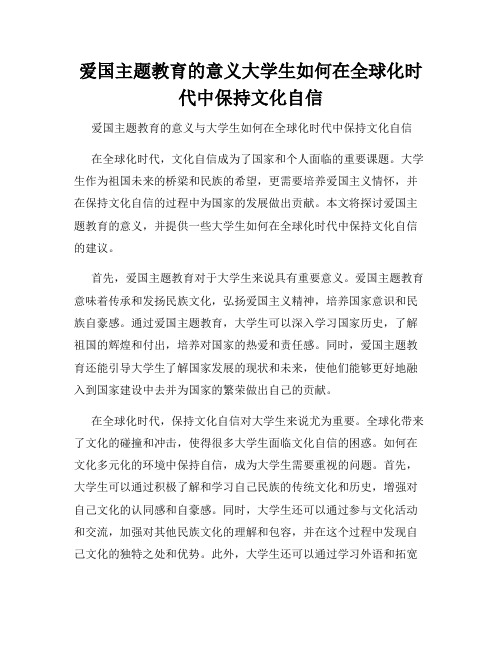 爱国主题教育的意义大学生如何在全球化时代中保持文化自信

爱国主题教育的意义与大学生如何在全球化时代中保持文化自信

在全球化时代，文化自信成为了国家和个人面临的重要课题。大学生作为祖国未来的桥梁和民族的希望，更需要培养爱国主义情怀，并在保持文化自信的过程中为国家的发展做出贡献。本文将探讨爱国主题教育的意义，并提供一些大学生如何在全球化时代中保持文化自信的建议。

首先，爱国主题教育对于大学生来说具有重要意义。爱国主题教育意味着传承和发扬民族文化，弘扬爱国主义精神，培养国家意识和民族自豪感。通过爱国主题教育，大学生可以深入学习国家历史，了解祖国的辉煌和付出，培养对国家的热爱和责任感。同时，爱国主题教育还能引导大学生了解国家发展的现状和未来，使他们能够更好地融入到国家建设中去并为国家的繁荣做出自己的贡献。

在全球化时代，保持文化自信对大学生来说尤为重要。全球化带来了文化的碰撞和冲击，使得很多大学生面临文化自信的困惑。如何在文化多元化的环境中保持自信，成为大学生需要重视的问题。首先，大学生可以通过积极了解和学习自己民族的传统文化和历史，增强对自己文化的认同感和自豪感。同时，大学生还可以通过参与文化活动和交流，加强对其他民族文化的理解和包容，并在这个过程中发现自己文化的独特之处和优势。此外，大学生还可以通过学习外语和拓宽